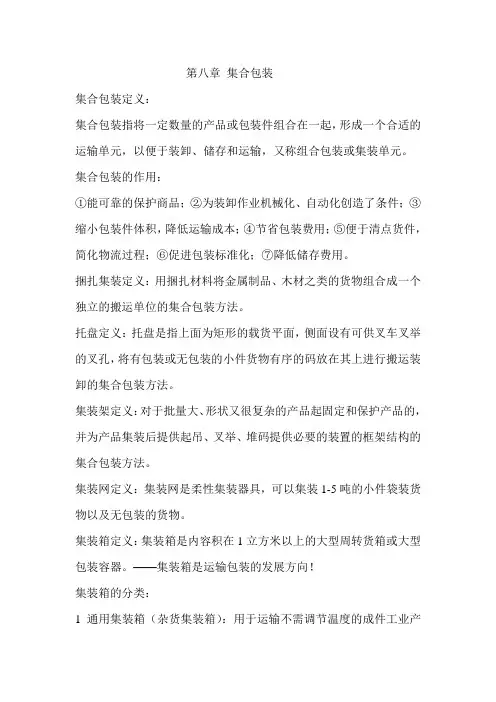 第八章 集合包装

集合包装定义：

集合包装指将一定数量的产品或包装件组合在一起，形成一个合适的运输单元，以便于装卸、储存和运输，又称组合包装或集装单元。

集合包装的作用：

①能可靠的保护商品；②为装卸作业机械化、自动化创造了条件；③缩小包装件体积，降低运输成本；④节省包装费用；⑤便于清点货件，简化物流过程；⑥促进包装标准化；⑦降低储存费用。

捆扎集装定义：用捆扎材料将金属制品、木材之类的货物组合成一个独立的搬运单位的集合包装方法。

托盘定义：托盘是指上面为矩形的载货平面，侧面设有可供叉车叉举的叉孔，将有包装或无包装的小件货物有序的码放在其上进行搬运装卸的集合包装方法。

集装架定义：对于批量大、形状又很复杂的产品起固定和保护产品的，并为产品集装后提供起吊、叉举、堆码提供必要的装置的框架结构的集合包装方法。

集装网定义：集装网是柔性集装器具，可以集装 1-5 吨的小件袋装货物以及无包装的货物。

集装箱定义：集装箱是内容积在 1 立方米以上的大型周转货箱或大型包装容器。——集装箱是运输包装的发展方向！

集装箱的分类：

1 通用集装箱（杂货集装箱）：用于运输不需调节温度的成件工业产